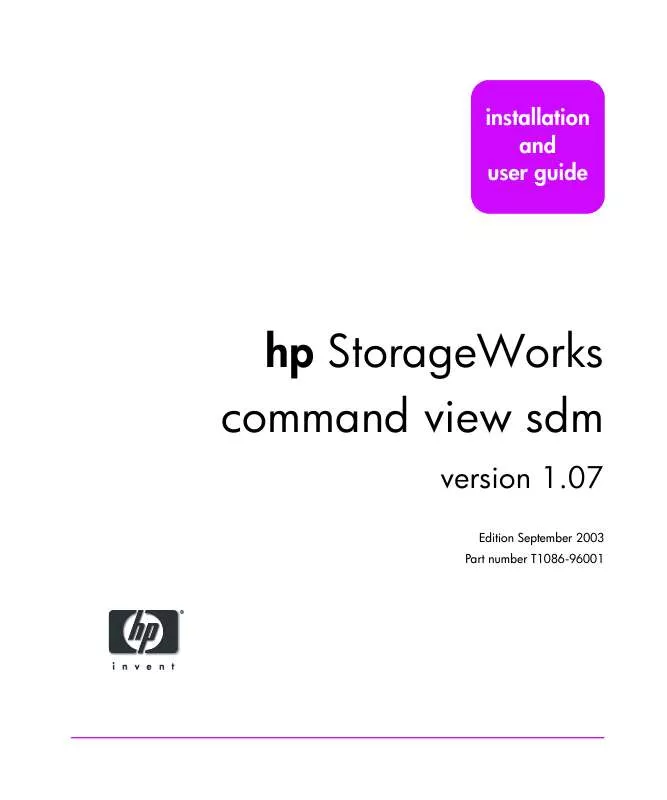 installation
and
user guide

hp StorageWorks
command view sdm

version 1.07

Edition September 2003
Part number T1086-96001

hp

invent